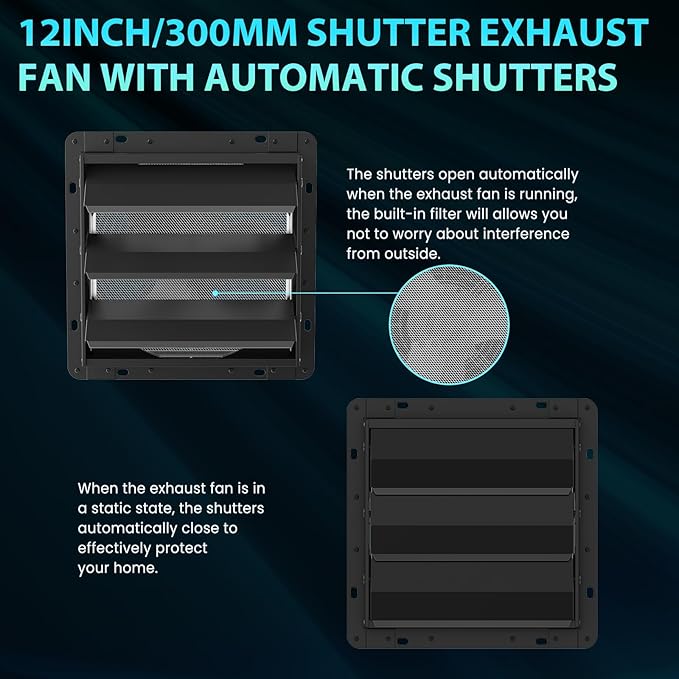 12INCH/300MM SHUTTER EXHAUST FAN WITH AUTOMATIC SHUTTERS

The shutters open automatically when the exhaust fan is running, the built-in filter will allows you not to worry about interference from outside.

When the exhaust fan is in a static state, the shutters automatically close to effectively protect your home.